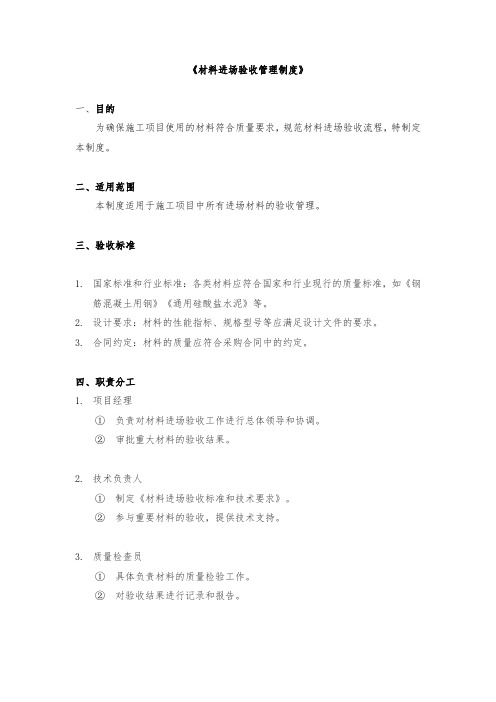 《材料进场验收管理制度》

一、目的

为确保施工项目使用的材料符合质量要求，规范材料进场验收流程，特制定本制度。

二、适用范围

本制度适用于施工项目中所有进场材料的验收管理。

三、验收标准

1. 国家标准和行业标准：各类材料应符合国家和行业现行的质量标准，如《钢筋混凝土用钢》《通用硅酸盐水泥》等。
2. 设计要求：材料的性能指标、规格型号等应满足设计文件的要求。
3. 合同约定：材料的质量应符合采购合同中的约定。

四、职责分工

1. 项目经理
① 负责对材料进场验收工作进行总体领导和协调。
② 审批重大材料的验收结果。

2. 技术负责人
① 制定《材料进场验收标准和技术要求》。
② 参与重要材料的验收，提供技术支持。

3. 质量检查员
① 具体负责材料的质量检验工作。
② 对验收结果进行记录和报告。